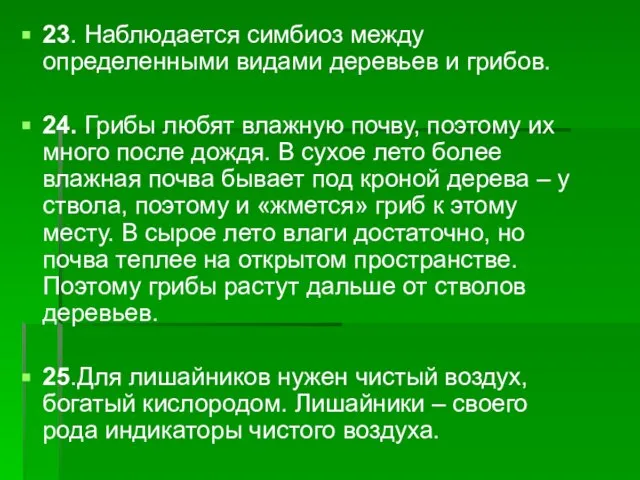 23. Наблюдается симбиоз между определенными видами деревьев и грибов.

24. Грибы любят влажную почву, поэтому их много после дождя. В сухое лето более влажная почва бывает под кроной дерева – у ствола, поэтому и «жмется» гриб к этому месту. В сырое лето влаги достаточно, но почва теплее на открытом пространстве. Поэтому грибы растут дальше от стволов деревьев.

25.Для лишайников нужен чистый воздух, богатый кислородом. Лишайники – своего рода индикаторы чистого воздуха.